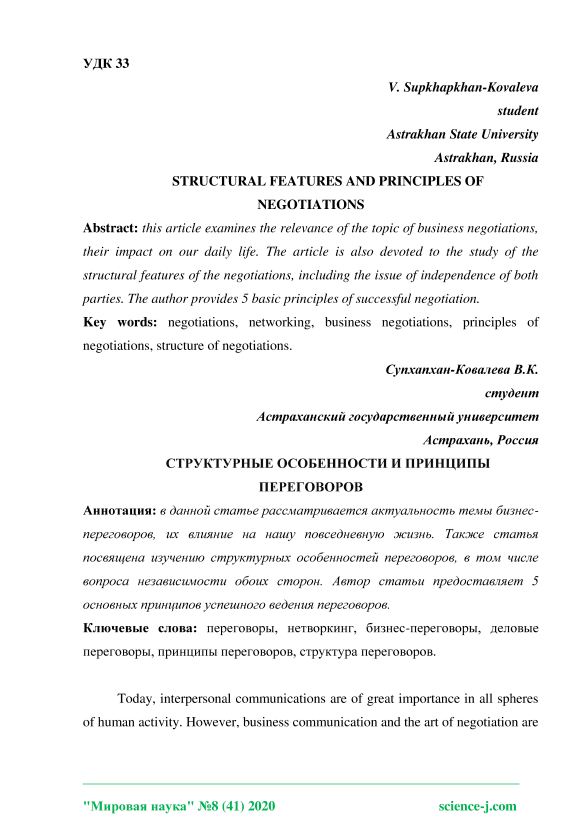 УДК 33

V. Supkhapkhan-Kovaleva
student
Astrakhan State University
Astrakhan, Russia

STRUCTURAL FEATURES AND PRINCIPLES OF NEGOTIATIONS

Abstract: this article examines the relevance of the topic of business negotiations, their impact on our daily life. The article is also devoted to the study of the structural features of the negotiations, including the issue of independence of both parties. The author provides 5 basic principles of successful negotiation.

Key words: negotiations, networking, business negotiations, principles of negotiations, structure of negotiations.

Супхапхан-Ковалева В.К.
студент
Астраханский государственный университет
Астрахань, Россия

СТРУКТУРНЫЕ ОСОБЕННОСТИ И ПРИНЦИПЫ ПЕРЕГОВОРОВ

Аннотация: в данной статье рассматривается актуальность темы бизнес-переговоров, их влияние на нашу повседневную жизнь. Также статья посвящена изучению структурных особенностей переговоров, в том числе вопроса независимости обоих сторон. Автор статьи предоставляет 5 основных принципов успешного ведения переговоров.

Ключевые слова: переговоры, нетворкинг, бизнес-переговоры, деловые переговоры, принципы переговоров, структура переговоров.

Today, interpersonal communications are of great importance in all spheres of human activity. However, business communication and the art of negotiation are

"Мировая наука" №8 (41) 2020 science-j.com